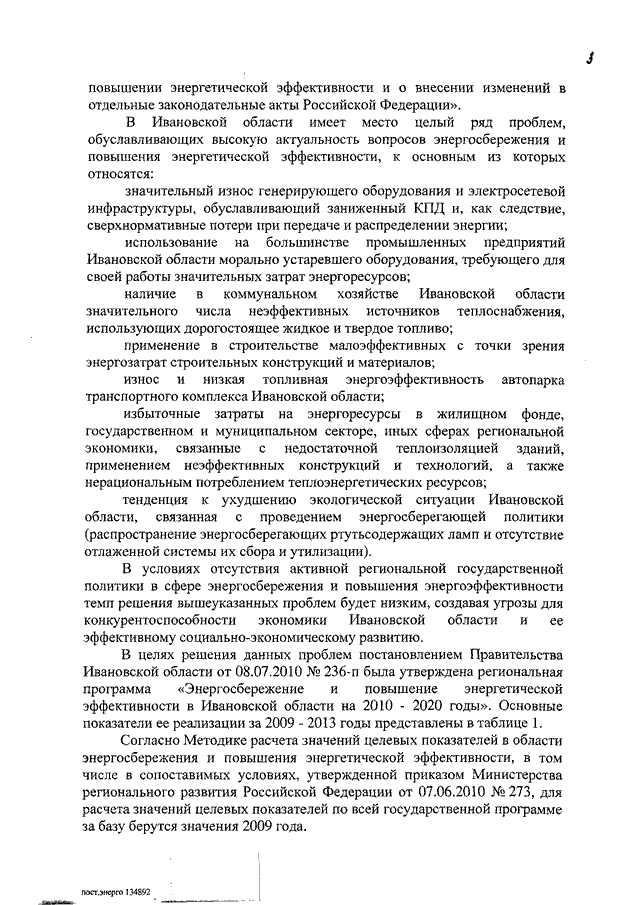 3

повышении энергетической эффективности и о внесении изменений в отдельные законодательные акты Российской Федерации».

В Ивановской области имеет место целый ряд проблем, обуславливающих высокую актуальность вопросов энергосбережения и повышения энергетической эффективности, к основным из которых относятся:

значительный износ генерирующего оборудования и электросетевой инфраструктуры, обуславливающий заниженный КПД и, как следствие, сверхнормативные потери при передаче и распределении энергии;

использование на большинстве промышленных предприятий Ивановской области морально устаревшего оборудования, требующего для своей работы значительных затрат энергоресурсов;

наличие в коммунальном хозяйстве Ивановской области значительного числа неэффективных источников теплоснабжения, использующих дорогостоящее жидкое и твердое топливо;

применение в строительстве малоэффективных с точки зрения энергозатрат строительных конструкций и материалов;

износ и низкая топливная энергоэффективность автопарка транспортного комплекса Ивановской области;

избыточные затраты на энергоресурсы в жилищном фонде, государственном и муниципальном секторе, иных сферах региональной экономики, связанные с недостаточной теплоизоляцией зданий, применением неэффективных конструкций и технологий, а также нерациональным потреблением теплоэнергетических ресурсов;

тенденция к ухудшению экологической ситуации Ивановской области, связанная с проведением энергосберегающей политики (распространение энергосберегающих ртутьсодержащих ламп и отсутствие отлаженной системы их сбора и утилизации).

В условиях отсутствия активной региональной государственной политики в сфере энергосбережения и повышения энергоэффективности темп решения вышеуказанных проблем будет низким, создавая угрозы для конкурентоспособности экономики Ивановской области и ее эффективному социально-экономическому развитию.

В целях решения данных проблем постановлением Правительства Ивановской области от 08.07.2010 № 236-п была утверждена региональная программа «Энергосбережение и повышение энергетической эффективности в Ивановской области на 2010 - 2020 годы». Основные показатели ее реализации за 2009 - 2013 годы представлены в таблице 1.

Согласно Методике расчета значений целевых показателей в области энергосбережения и повышения энергетической эффективности, в том числе в сопоставимых условиях, утвержденной приказом Министерства регионального развития Российской Федерации от 07.06.2010 № 273, для расчета значений целевых показателей по всей государственной программе за базу берутся значения 2009 года.

пост.энерго 134892